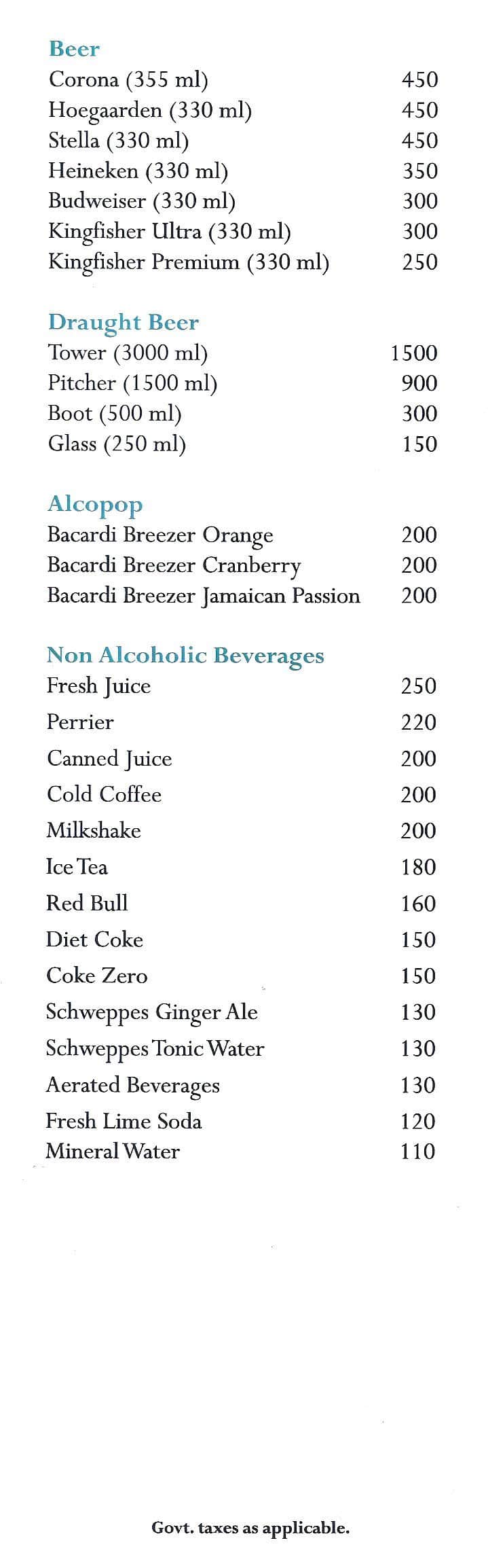 Beer
Corona (355 ml) 450
Hoegaarden (330 ml) 450
Stella (330 ml) 450
Heineken (330 ml) 350
Budweiser (330 ml) 300
Kingfisher Ultra (330 ml) 300
Kingfisher Premium (330 ml) 250

Draught Beer
Tower (3000 ml) 1500
Pitcher (1500 ml) 900
Boot (500 ml) 300
Glass (250 ml) 150

Alcopop
Bacardi Breezer Orange 200
Bacardi Breezer Cranberry 200
Bacardi Breezer Jamaican Passion 200

Non Alcoholic Beverages
Fresh Juice 250
Perrier 220
Canned Juice 200
Cold Coffee 200
Milkshake 200
Ice Tea 180
Red Bull 160
Diet Coke 150
Coke Zero 150
Schweppes Ginger Ale 130
Schweppes Tonic Water 130
Aerated Beverages 130
Fresh Lime Soda 120
Mineral Water 110

Govt. taxes as applicable.